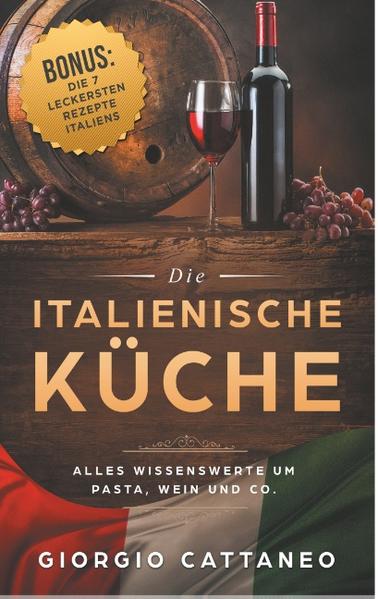 BONUS:
DIE 7 LECKERSTEN REZEPTE ITALIENS

Die
ITALIENISCHE
KÜCHE

ALLES WISSENSWERTE UM PASTA, WEIN UND CO.

GIORGIO CATTANEO